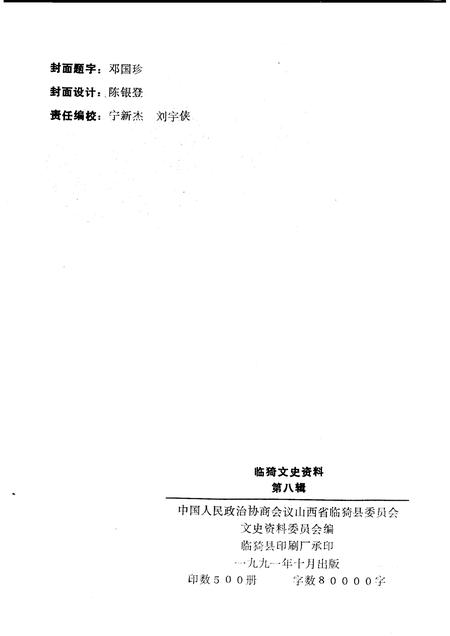 封面题字：邓国珍

封面设计：陈银登

责任编校：宁新杰 刘宇侠

临猗文史资料

第八辑

中国人民政治协商会议山西省临猗县委员会

文史资料委员会编

临猗县印刷厂承印

一九九一年十月出版

印数500册 字数80000字